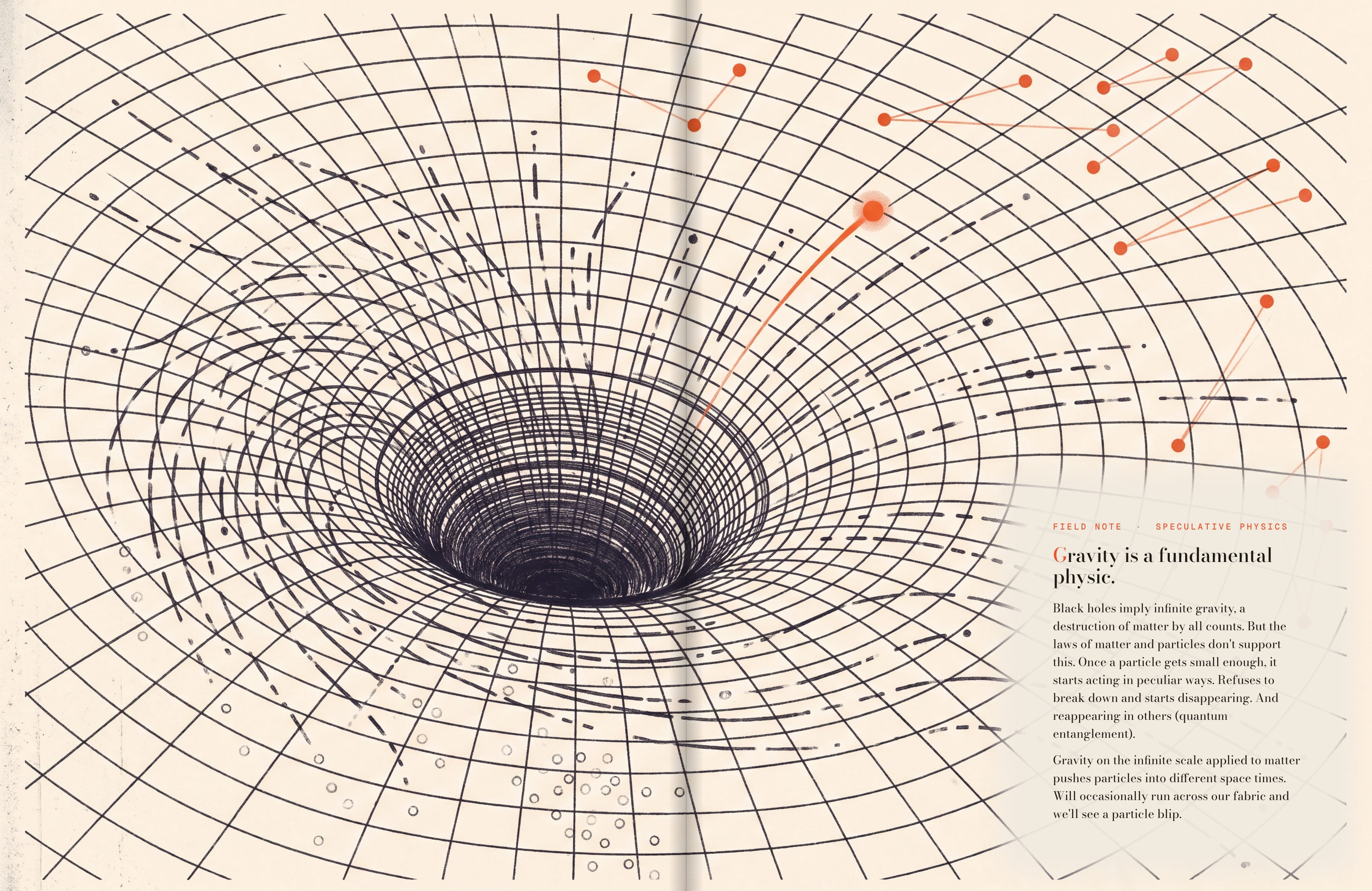 FIELD NOTE · SPECULATIVE PHYSICS

Gravity is a fundamental physic.

Black holes imply infinite gravity, a destruction of matter by all counts. But the laws of matter and particles don't support this. Once a particle gets small enough, it starts acting in peculiar ways. Refuses to break down and starts disappearing. And reappearing in others (quantum entanglement).

Gravity on the infinite scale applied to matter pushes particles into different space times. Will occasionally run across our fabric and we'll see a particle blip.